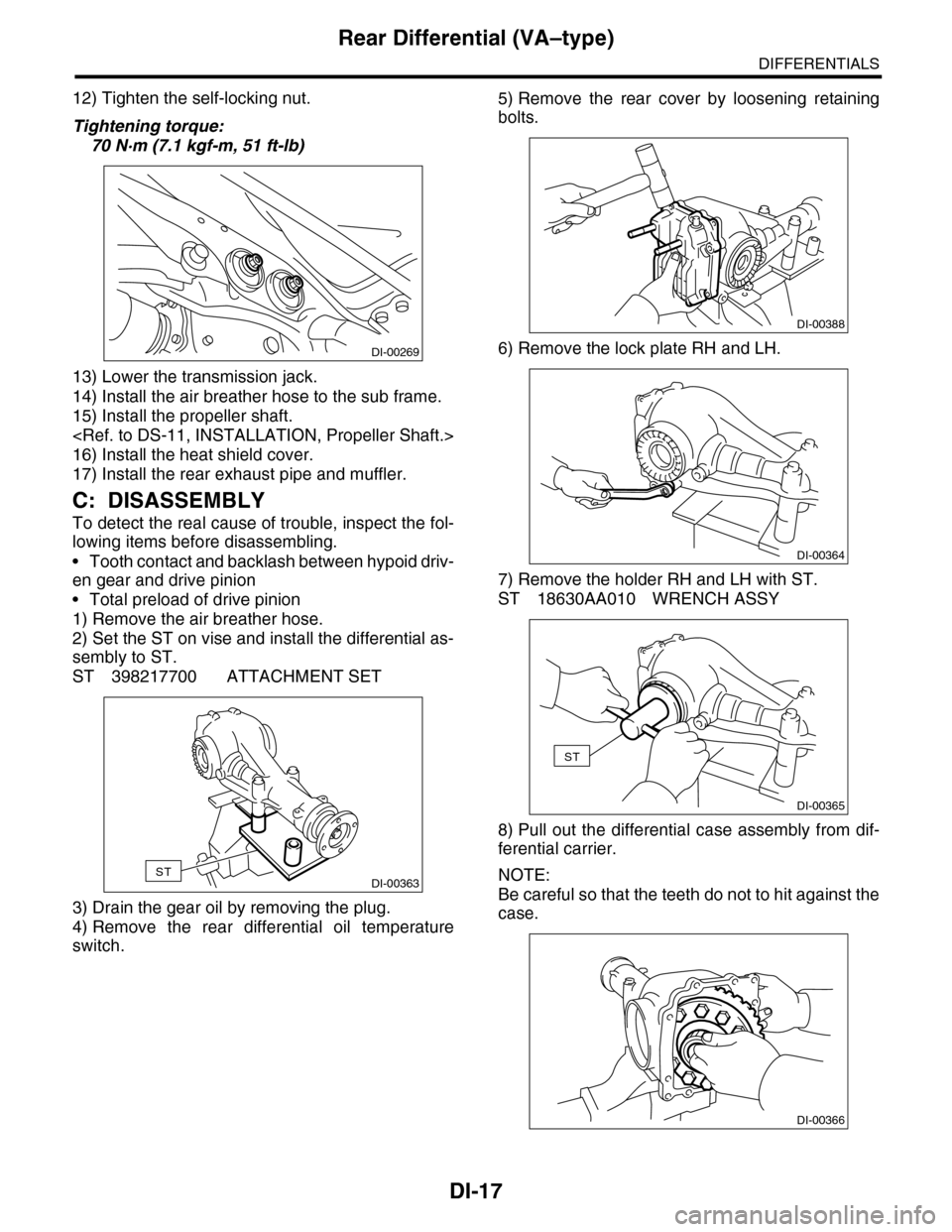 Rear Differential (VA–type)

DIFFERENTIALS

12) Tighten the self-locking nut.

Tightening torque:
70 N·m (7.1 kgf-m, 51 ft-lb)

DI-00269

13) Lower the transmission jack.
14) Install the air breather hose to the sub frame.
15) Install the propeller shaft.
<Ref. to DS-11, INSTALLATION, Propeller Shaft.>
16) Install the heat shield cover.
17) Install the rear exhaust pipe and muffler.

C: DISASSEMBLY

To detect the real cause of trouble, inspect the following items before disassembling.
• Tooth contact and backlash between hypoid driven gear and drive pinion
• Total preload of drive pinion
1) Remove the air breather hose.
2) Set the ST on vise and install the differential assembly to ST.
ST 398217700 ATTACHMENT SET

ST
DI-00363

3) Drain the gear oil by removing the plug.
4) Remove the rear differential oil temperature switch.

5) Remove the rear cover by loosening retaining bolts.

DI-00388

6) Remove the lock plate RH and LH.

DI-00364

7) Remove the holder RH and LH with ST.
ST 18630AA010 WRENCH ASSY

ST
DI-00365

8) Pull out the differential case assembly from differential carrier.

NOTE:
Be careful so that the teeth do not to hit against the case.

DI-00366

DI-17

carmanualsonline.info